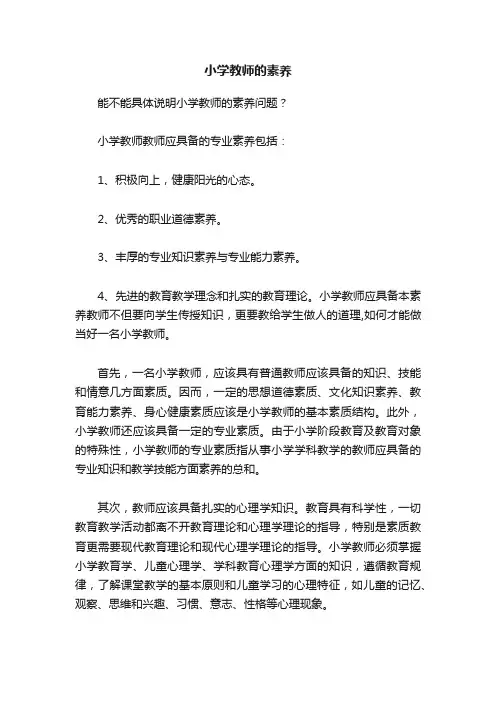 小学教师的素养

能不能具体说明小学教师的素养问题？

小学教师教师应具备的专业素养包括：

1、积极向上，健康阳光的心态。

2、优秀的职业道德素养。

3、丰厚的专业知识素养与专业能力素养。

4、先进的教育教学理念和扎实的教育理论。小学教师应具备本素养教师不但要向学生传授知识，更要教给学生做人的道理,如何才能做当好一名小学教师。

首先，一名小学教师，应该具有普通教师应该具备的知识、技能和情意几方面素质。因而，一定的思想道德素质、文化知识素养、教育能力素养、身心健康素质应该是小学教师的基本素质结构。此外，小学教师还应该具备一定的专业素质。由于小学阶段教育及教育对象的特殊性，小学教师的专业素质指从事小学学科教学的教师应具备的专业知识和教学技能方面素养的总和。

其次，教师应该具备扎实的心理学知识。教育具有科学性，一切教育教学活动都离不开教育理论和心理学理论的指导，特别是素质教育更需要现代教育理论和现代心理学理论的指导。小学教师必须掌握小学教育学、儿童心理学、学科教育心理学方面的知识，遵循教育规律，了解课堂教学的基本原则和儿童学习的心理特征，如儿童的记忆、观察、思维和兴趣、习惯、意志、性格等心理现象。